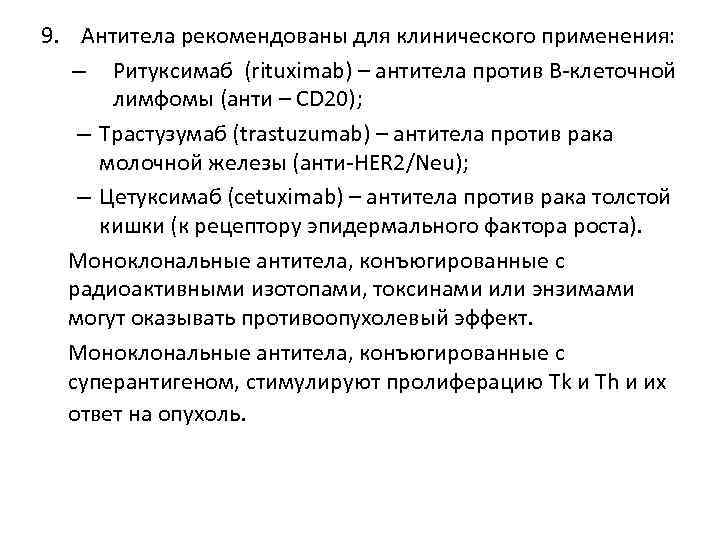 9. Антитела рекомендованы для клинического применения:

– Ритуксимаб (rituximab) – антитела против В-клеточной лимфомы (анти – CD20);

– Трастузумаб (trastuzumab) – антитела против рака молочной железы (анти-HER2/Neu);

– Цетуксимаб (cetuximab) – антитела против рака толстой кишки (к рецептору эпидермального фактора роста).

Моноклональные антитела, конъюгированные с радиоактивными изотопами, токсинами или энзимами могут оказывать противоопухолевый эффект.

Моноклональные антитела, конъюгированные с суперантигеном, стимулируют пролиферацию Tk и Th и их ответ на опухоль.